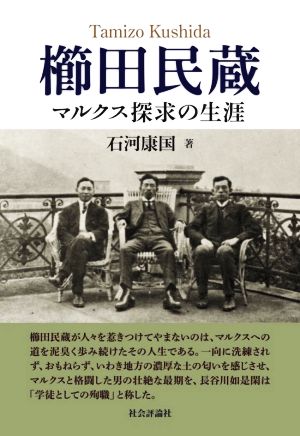 Tamizo Kushida

櫛田民蔵

マルクス探求の生涯

石河康国 著

櫛田民蔵が人々を惹きつけてやまないのは、マルクスへの道を泥臭く歩み続けたその人生である。一向に洗練されず、おもねらず、いわき地方の濃厚な土の匂いを感じさせ、マルクスと格闘した男の壮絶な最期を、長谷川如是閑は「学徒としての殉職」と称した。

社会評論社